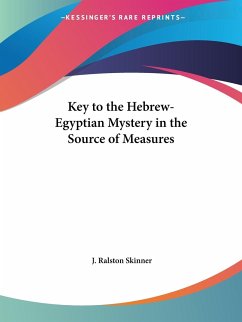 —KESSINGER'S RARE REPRINTS—

Key to the Hebrew-Egyptian Mystery in the Source of Measures

J. Ralston Skinner